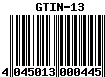 GTIN-13

4 045013 000445